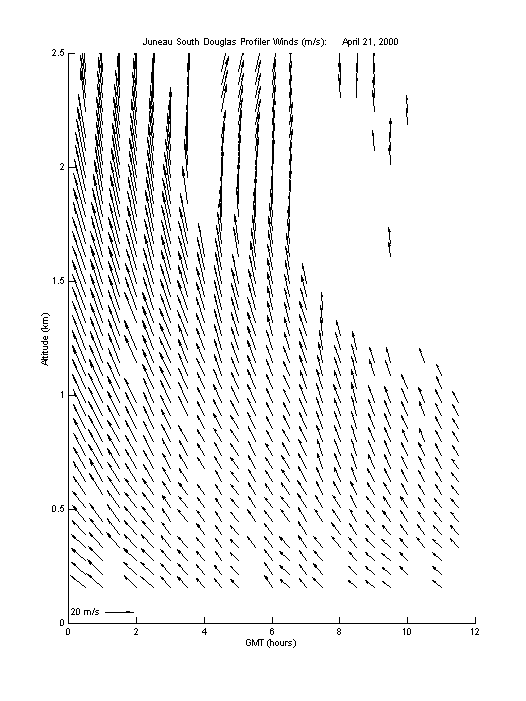 Juneau South Douglas Profiler Winds (m/s): April 21, 2000

2.5
2
1.5
1
0.5
0

Altitude (km)

20 m/s

0 2 4 6 8 10 12

GMT (hours)